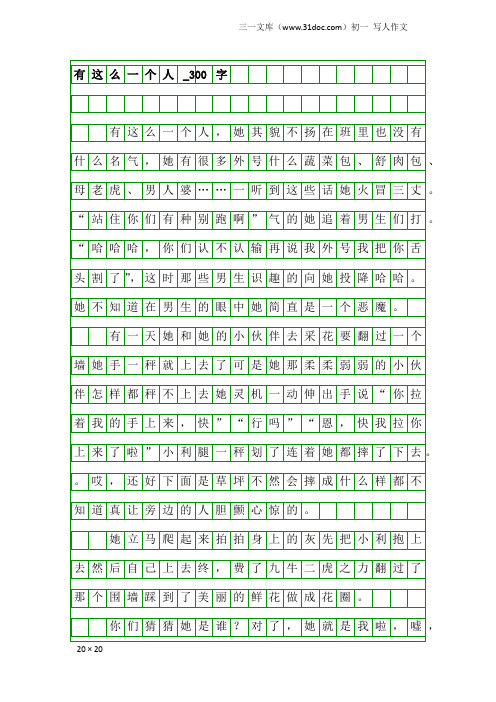 三一文库（www.31doc.com）初一 写人作文

有这么一个人_300字

有这么一个人，她其貌不扬在班里也没有什么名气，她有很多外号什么蔬菜包、舒肉包、母老虎、男人婆……一听到这些话她火冒三丈。“站住你们有种别跑啊”气的她追着男生们打。“哈哈哈，你们认不认输再说我外号我把你舌头割了”，这时那些男生识趣的向她投降哈哈。她不知道在男生的眼中她简直是一个恶魔。

有一天她和她的小伙伴去采花要翻过一个墙她手一秤就上去了可是她那柔柔弱弱的小伙伴怎样都秤不上去她灵机一动伸出手说“你拉着我的手上来，快”“行吗”“恩，快我拉你上来了啦”小利腿一秤划了连着她都摔了下去。。哎，还好下面是草坪不然会摔成什么样都不知道真让旁边的人胆颤心惊的。

她立马爬起来拍拍身上的灰先把小利抱上去然后自己上去终，费了九牛二虎之力翻过了那个围墙踩到了美丽的鲜花做成花圈。

你们猜猜她是谁？对了，她就是我啦，嘘，

20×20